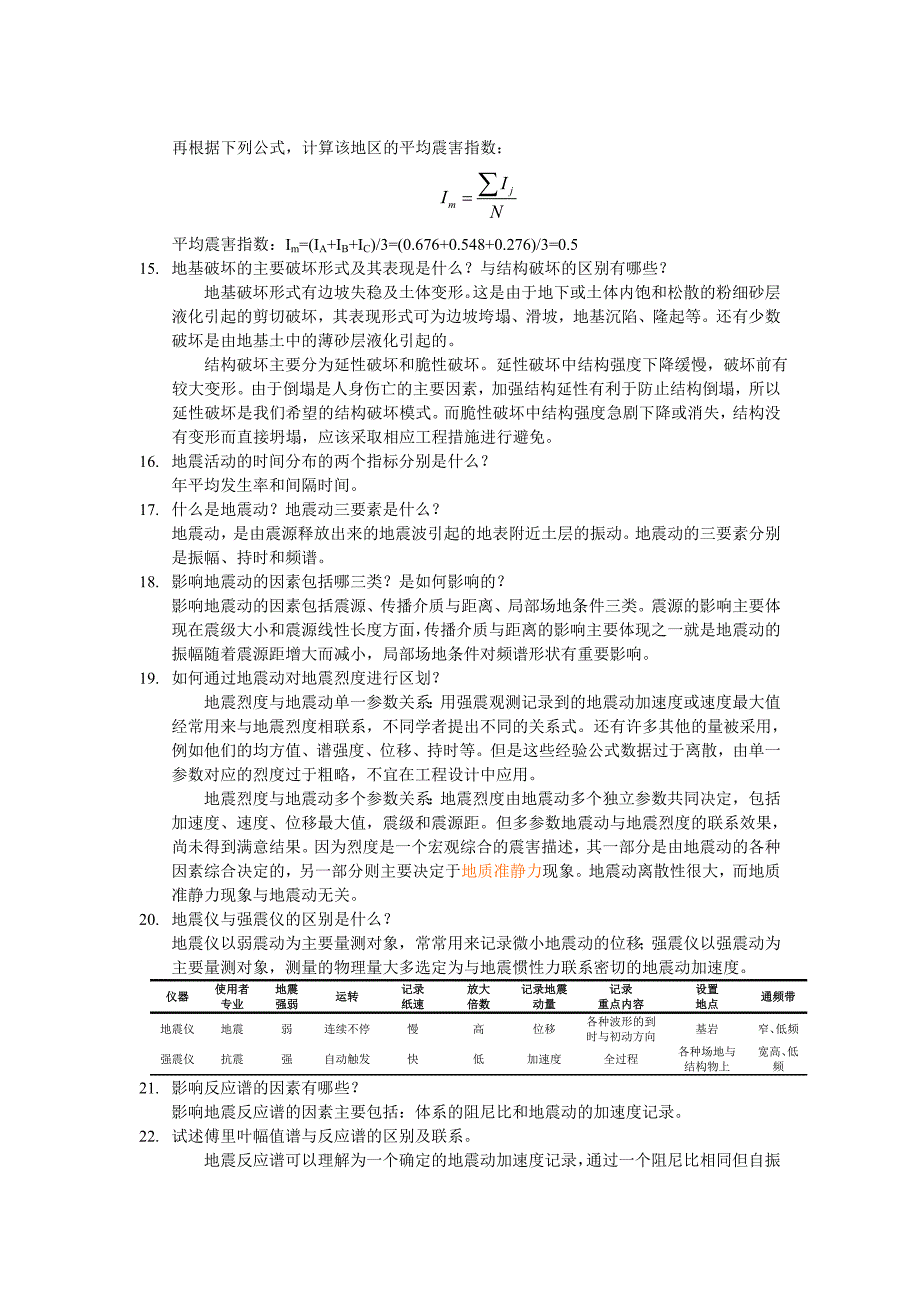 再根据下列公式，计算该地区的平均震害指数：

$I_m = \frac{\sum I_j}{N}$

平均震害指数：$I_m=(I_A+I_B+I_C)/3=(0.676+0.548+0.276)/3=0.5$

15. 地基破坏的主要破坏形式及其表现是什么？与结构破坏的区别有哪些？

地基破坏形式有边坡失稳及土体变形。这是由于地下或土体内饱和松散的粉细砂层液化引起的剪切破坏，其表现形式可为边坡垮塌、滑坡，地基沉陷、隆起等。还有少数破坏是由地基土中的薄砂层液化引起的。

结构破坏主要分为延性破坏和脆性破坏。延性破坏中结构强度下降缓慢，破坏前有较大变形。由于倒塌是人身伤亡的主要因素，加强结构延性有利于防止结构倒塌，所以延性破坏是我们希望的结构破坏模式。而脆性破坏中结构强度急剧下降或消失，结构没有变形而直接坍塌，应该采取相应工程措施进行避免。

16. 地震活动的时间分布的两个指标分别是什么？

年平均发生率和间隔时间。

17. 什么是地震动？地震动三要素是什么？

地震动，是由震源释放出来的地震波引起的地表附近土层的振动。地震动的三要素分别是振幅、持时和频谱。

18. 影响地震动的因素包括哪三类？是如何影响的？

影响地震动的因素包括震源、传播介质与距离、局部场地条件三类。震源的影响主要体现在震级大小和震源线性长度方面，传播介质与距离的影响主要体现之一就是地震动的振幅随着震源距增大而减小，局部场地条件对频谱形状有重要影响。

19. 如何通过地震动对地震烈度进行区划？

地震烈度与地震动单一参数关系：用强震观测记录到的地震动加速度或速度最大值经常用来与地震烈度相联系，不同学者提出不同的关系式。还有许多其他的量被采用，例如他们的均方值、谱强度、位移、持时等。但是这些经验公式数据过于离散，由单一参数对应的烈度过于粗略，不宜在工程设计中应用。

地震烈度与地震动多个参数关系：地震烈度由地震动多个独立参数共同决定，包括加速度、速度、位移最大值，震级和震源距。但多参数地震动与地震烈度的联系效果，尚未得到满意结果。因为烈度是一个宏观综合的震害描述，其一部分是由地震动的各种因素综合决定的，另一部分则主要决定于地质准静力现象。地震动离散性很大，而地质准静力现象与地震动无关。

20. 地震仪与强震仪的区别是什么？

地震仪以弱震动为主要量测对象，常常用来记录微小地震动的位移；强震仪以强震动为主要量测对象，测量的物理量大多选定为与地震惯性力联系密切的地震动加速度。

| 仪器 | 使用者专业 | 地震强弱 | 运转 | 记录纸速 | 放大倍数 | 记录地震动量 | 记录重点内容 | 设置地点 | 通频带 |
|---|---|---|---|---|---|---|---|---|---|
| 地震仪 | 地震 | 弱 | 连续不停 | 慢 | 高 | 位移 | 各种波形的到时与初动方向 | 基岩 | 窄、低频 |
| 强震仪 | 抗震 | 强 | 自动触发 | 快 | 低 | 加速度 | 全过程 | 各种场地与结构物上 | 宽高、低频 |

21. 影响反应谱的因素有哪些？

影响地震反应谱的因素主要包括：体系的阻尼比和地震动的加速度记录。

22. 试述傅里叶幅值谱与反应谱的区别及联系。

地震反应谱可以理解为一个确定的地震动加速度记录，通过一个阻尼比相同但自振